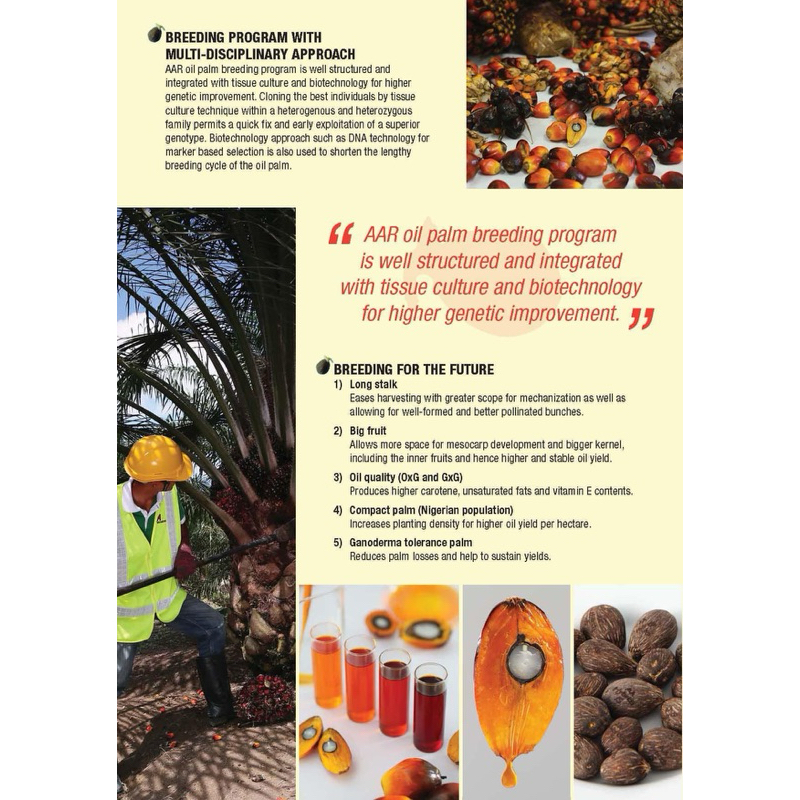 BREEDING PROGRAM WITH MULTI-DISCIPLINARY APPROACH

AAR oil palm breeding program is well structured and integrated with tissue culture and biotechnology for higher genetic improvement. Cloning the best individuals by tissue culture technique within a heterogenous and heterozygous family permits a quick fix and early exploitation of a superior genotype. Biotechnology approach such as DNA technology for marker based selection is also used to shorten the lengthy breeding cycle of the oil palm.

" AAR oil palm breeding program is well structured and integrated with tissue culture and biotechnology for higher genetic improvement. "

BREEDING FOR THE FUTURE

1) Long stalk
Eases harvesting with greater scope for mechanization as well as allowing for well-formed and better pollinated bunches.

2) Big fruit
Allows more space for mesocarp development and bigger kernel, including the inner fruits and hence higher and stable oil yield.

3) Oil quality (OxG and GxG)
Produces higher carotene, unsaturated fats and vitamin E contents.

4) Compact palm (Nigerian population)
Increases planting density for higher oil yield per hectare.

5) Ganoderma tolerance palm
Reduces palm losses and help to sustain yields.